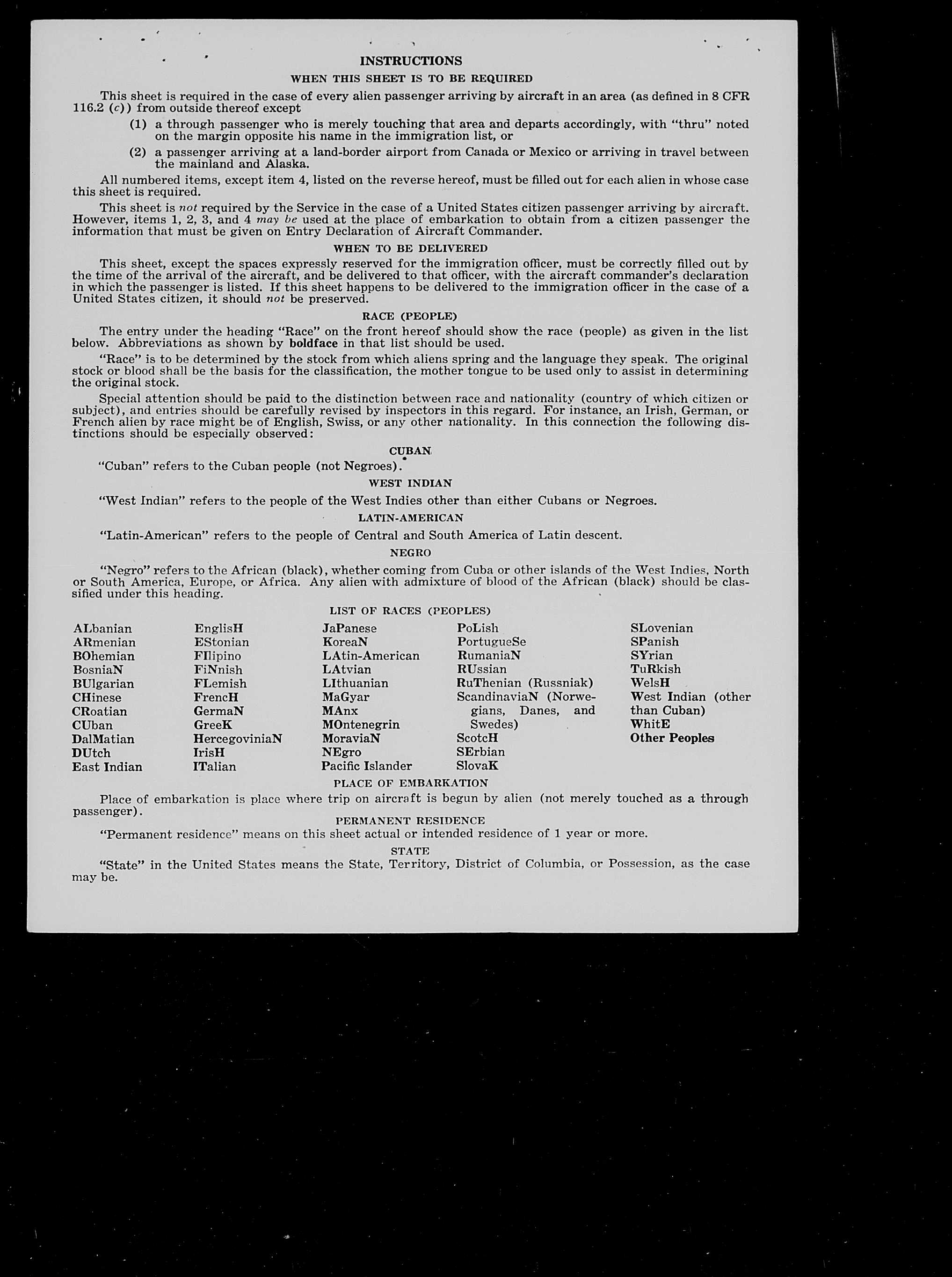 INSTRUCTIONS

WHEN THIS SHEET IS TO BE REQUIRED

This sheet is required in the case of every alien passenger arriving by aircraft in an area (as defined in 8 CFR 116.2 (c)) from outside thereof except

(1) a through passenger who is merely touching that area and departs accordingly, with "thru" noted on the margin opposite his name in the immigration list, or

(2) a passenger arriving at a land-border airport from Canada or Mexico or arriving in travel between the mainland and Alaska.

All numbered items, except item 4, listed on the reverse hereof, must be filled out for each alien in whose case this sheet is required.

This sheet is not required by the Service in the case of a United States citizen passenger arriving by aircraft. However, items 1, 2, 3, and 4 may be used at the place of embarkation to obtain from a citizen passenger the information that must be given on Entry Declaration of Aircraft Commander.

WHEN TO BE DELIVERED

This sheet, except the spaces expressly reserved for the immigration officer, must be correctly filled out by the time of the arrival of the aircraft, and be delivered to that officer, with the aircraft commander's declaration in which the passenger is listed. If this sheet happens to be delivered to the immigration officer in the case of a United States citizen, it should not be preserved.

RACE (PEOPLE)

The entry under the heading "Race" on the front hereof should show the race (people) as given in the list below. Abbreviations as shown by boldface in that list should be used.

"Race" is to be determined by the stock from which aliens spring and the language they speak. The original stock or blood shall be the basis for the classification, the mother tongue to be used only to assist in determining the original stock.

Special attention should be paid to the distinction between race and nationality (country of which citizen or subject), and entries should be carefully revised by inspectors in this regard. For instance, an Irish, German, or French alien by race might be of English, Swiss, or any other nationality. In this connection the following distinctions should be especially observed:

CUBAN

"Cuban" refers to the Cuban people (not Negroes).

WEST INDIAN

"West Indian" refers to the people of the West Indies other than either Cubans or Negroes.

LATIN-AMERICAN

"Latin-American" refers to the people of Central and South America of Latin descent.

NEGRO

"Negro" refers to the African (black), whether coming from Cuba or other islands of the West Indies, North or South America, Europe, or Africa. Any alien with admixture of blood of the African (black) should be classified under this heading.

LIST OF RACES (PEOPLES)

ALbanian
ARmenian
BOhemian
BosniaN
BUlgarian
CHinese
CRoatian
CUban
DalMatian
DUtch
East Indian

EnglisH
EStonian
FIlipino
FiNnish
FLemish
FrencH
GermaN
GreeK
HercegoviniaN
IrisH
ITalian

JaPanese
KoreaN
LAtin-American
LAtvian
LIthuanian
MaGyar
MAnx
MOntenegrin
MoraviaN
NEgro
Pacific Islander

PoLish
PortugueSe
RumaniaN
RUssian
RuThenian (Russniak)
ScandinaviaN (Norwegians, Danes, and Swedes)
ScotcH
SErbian
SlovaK

SLovenian
SPanish
SYrian
TuRkish
WelsH
West Indian (other than Cuban)
WhitE
Other Peoples

PLACE OF EMBARKATION

Place of embarkation is place where trip on aircraft is begun by alien (not merely touched as a through passenger).

PERMANENT RESIDENCE

"Permanent residence" means on this sheet actual or intended residence of 1 year or more.

STATE

"State" in the United States means the State, Territory, District of Columbia, or Possession, as the case may be.